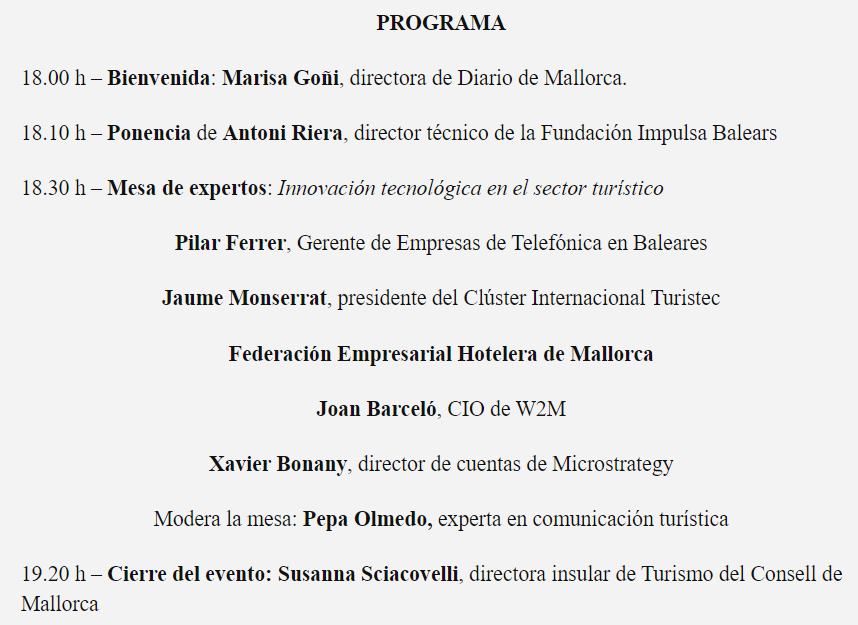 PROGRAMA

18.00 h – Bienvenida: Marisa Goñi, directora de Diario de Mallorca.

18.10 h – Ponencia de Antoni Riera, director técnico de la Fundación Impulsa Balears

18.30 h – Mesa de expertos: Innovación tecnológica en el sector turístico

Pilar Ferrer, Gerente de Empresas de Telefónica en Baleares

Jaume Monserrat, presidente del Clúster Internacional Turistec

Federación Empresarial Hotelera de Mallorca

Joan Barceló, CIO de W2M

Xavier Bonany, director de cuentas de Microstrategy

Modera la mesa: Pepa Olmedo, experta en comunicación turística

19.20 h – Cierre del evento: Susanna Sciacovelli, directora insular de Turismo del Consell de Mallorca